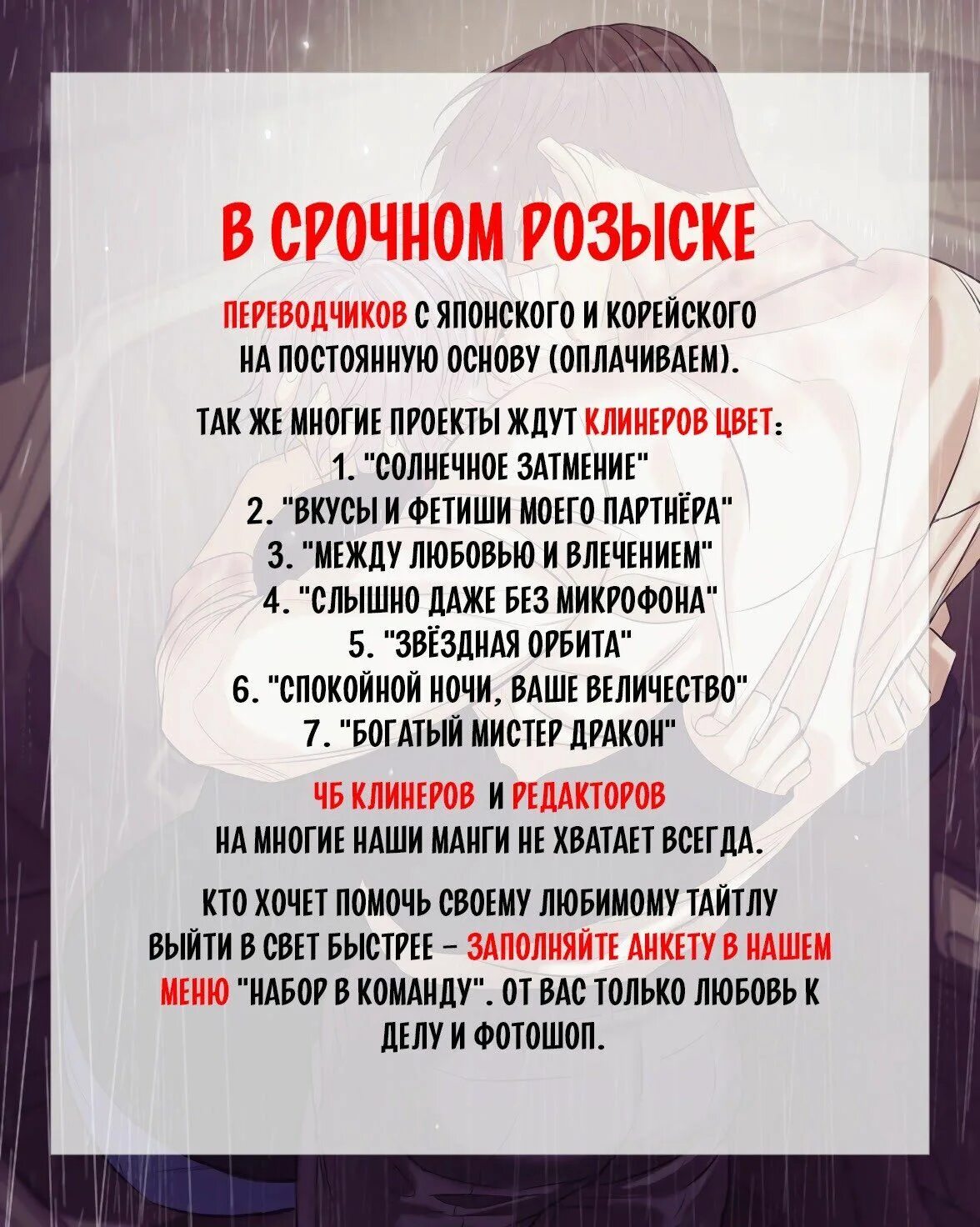 В СРОЧНОМ РОЗЫСКЕ

ПЕРЕВОДЧИКОВ С ЯПОНСКОГО И КОРЕЙСКОГО НА ПОСТОЯННУЮ ОСНОВУ (ОПЛАЧИВАЕМ).

ТАК ЖЕ МНОГИЕ ПРОЕКТЫ ЖДУТ КЛИНЕРОВ ЦВЕТ:
1. "СОЛНЕЧНОЕ ЗАТМЕНИЕ"
2. "ВКУСЫ И ФЕТИШИ МОЕГО ПАРТНЁРА"
3. "МЕЖДУ ЛЮБОВЬЮ И ВЛЕЧЕНИЕМ"
4. "СЛЫШНО ДАЖЕ БЕЗ МИКРОФОНА"
5. "ЗВЁЗДНАЯ ОРБИТА"
6. "СПОКОЙНОЙ НОЧИ, ВАШЕ ВЕЛИЧЕСТВО"
7. "БОГАТЫЙ МИСТЕР ДРАКОН"

ЧБ КЛИНЕРОВ И РЕДАКТОРОВ НА МНОГИЕ НАШИ МАНГИ НЕ ХВАТАЕТ ВСЕГДА.

КТО ХОЧЕТ ПОМОЧЬ СВОЕМУ ЛЮБИМОМУ ТАЙТЛУ ВЫЙТИ В СВЕТ БЫСТРЕЕ – ЗАПОЛНЯЙТЕ АНКЕТУ В НАШЕМ МЕНЮ "НАБОР В КОМАНДУ". ОТ ВАС ТОЛЬКО ЛЮБОВЬ К ДЕЛУ И ФОТОШОП.